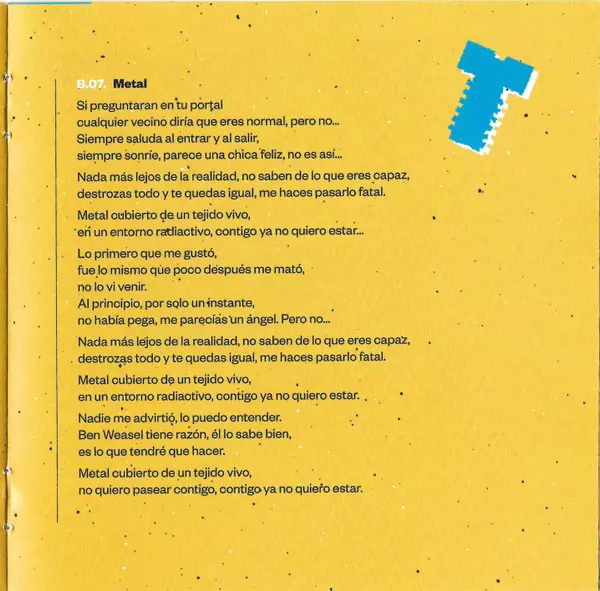 B.07. Metal

Si preguntaran en tu portal
cualquier vecino diría que eres normal, pero no...
Siempre saluda al entrar y al salir,
siempre sonríe, parece una chica feliz, no es así...

Nada más lejos de la realidad, no saben de lo que eres capaz,
destrozas todo y te quedas igual, me haces pasarlo fatal.

Metal cubierto de un tejido vivo,
en un entorno radiactivo, contigo ya no quiero estar...

Lo primero que me gustó,
fue lo mismo que poco después me mató,
no lo vi venir.
Al principio, por solo un instante,
no había pega, me parecías un ángel. Pero no...

Nada más lejos de la realidad, no saben de lo que eres capaz,
destrozas todo y te quedas igual, me haces pasarlo fatal.

Metal cubierto de un tejido vivo,
en un entorno radiactivo, contigo ya no quiero estar.

Nadie me advirtió, lo puedo entender.
Ben Weasel tiene razón, él lo sabe bien,
es lo que tendré que hacer.

Metal cubierto de un tejido vivo,
no quiero pasear contigo, contigo ya no quiero estar.